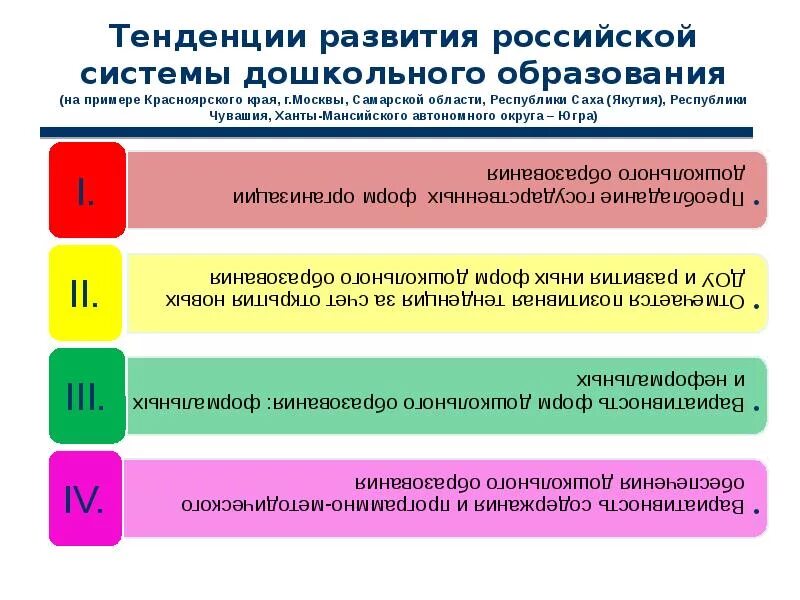 Тенденции развития российской системы дошкольного образования
(на примере Красноярского края, г.Москвы, Самарской области, Республики Саха (Якутия), Республики Чувашия, Ханты-Мансийского автономного округа – Югра)

I.

• Преобладание государственных форм организации дошкольного образования

II.

• Отмечается позитивная тенденция за счет открытия новых ДОУ и развития иных форм дошкольного образования

III.

• Вариативность форм дошкольного образования: формальных и неформальных

IV.

• Вариативность содержания и программно-методического обеспечения дошкольного образования